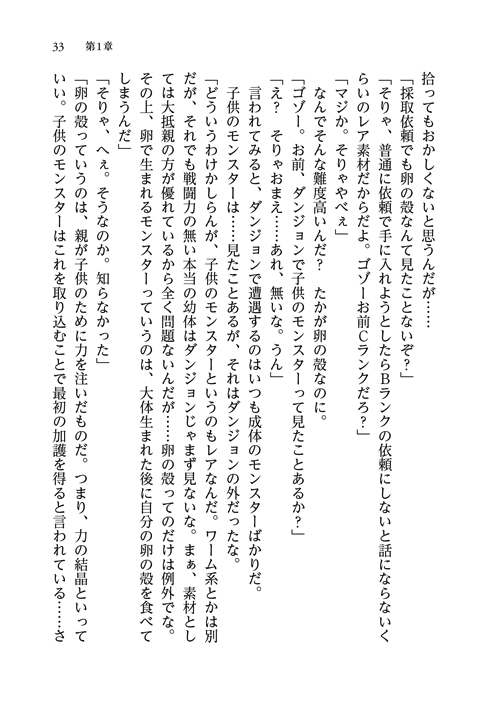 33　第1章

拾ってもおかしくないと思うんだが……

「採取依頼でも卵の殻なんて見たことないぞ？」

「そりゃ、普通に依頼で手に入れようとしたらBランクの依頼にしないと話にならないくらいのレア素材だからだよ。ゴゾーお前Cランクだろ？」

「マジか。そりゃやべぇ」

なんでそんな難度高いんだ？　たかが卵の殻なのに。

「ゴゾー。お前、ダンジョンで子供のモンスターって見たことあるか？」

「え？　そりゃおまえ……あれ、無いな。うん」

言われてみると、ダンジョンで遭遇するのはいつも成体のモンスターばかりだ。

子供のモンスターは……見たことあるが、それはダンジョンの外だったな。

「どういうわけかしらんが、子供のモンスターというのもレアなんだ。ワーム系とかは別だが、それでも戦闘力の無い本当の幼体はダンジョンじゃまず見ないな。まぁ、素材としては大抵親の方が優れているから全く問題ないんだが……卵の殻ってのだけは例外でな。その上、卵で生まれるモンスターっていうのは、大体生まれた後に自分の卵の殻を食べてしまうんだ」

「そりゃ、へぇ。そうなのか。知らなかった」

「卵の殻っていうのは、親が子供のために力を注いだものだ。つまり、力の結晶といっていい。子供のモンスターはこれを取り込むことで最初の加護を得ると言われている……さ